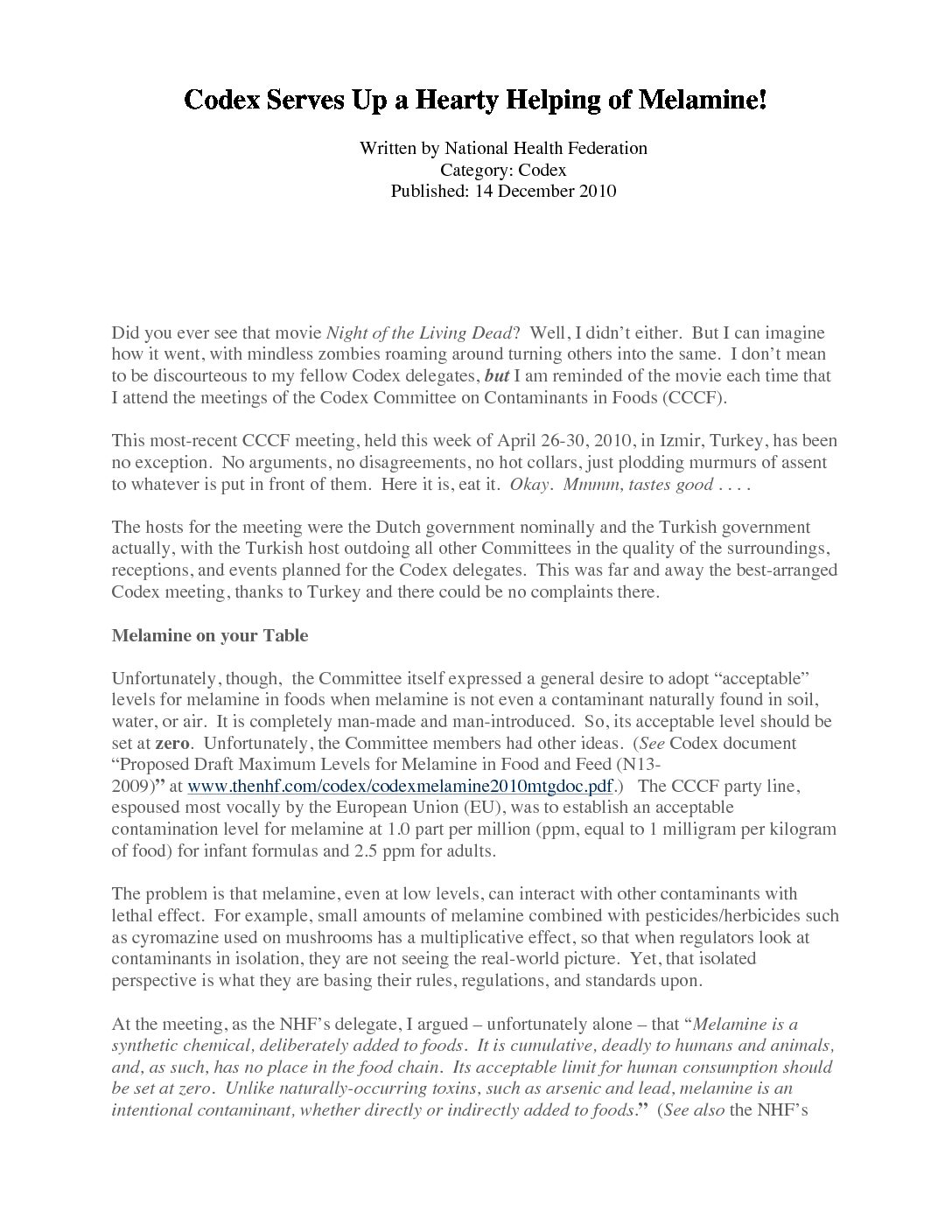 Codex Serves Up a Hearty Helping of Melamine!

Written by National Health Federation
Category: Codex
Published: 14 December 2010

Did you ever see that movie Night of the Living Dead? Well, I didn't either. But I can imagine how it went, with mindless zombies roaming around turning others into the same. I don't mean to be discourteous to my fellow Codex delegates, but I am reminded of the movie each time that I attend the meetings of the Codex Committee on Contaminants in Foods (CCCF).

This most-recent CCCF meeting, held this week of April 26-30, 2010, in Izmir, Turkey, has been no exception. No arguments, no disagreements, no hot collars, just plodding murmurs of assent to whatever is put in front of them. Here it is, eat it. Okay. Mmmm, tastes good . . . .

The hosts for the meeting were the Dutch government nominally and the Turkish government actually, with the Turkish host outdoing all other Committees in the quality of the surroundings, receptions, and events planned for the Codex delegates. This was far and away the best-arranged Codex meeting, thanks to Turkey and there could be no complaints there.

Melamine on your Table

Unfortunately, though, the Committee itself expressed a general desire to adopt "acceptable" levels for melamine in foods when melamine is not even a contaminant naturally found in soil, water, or air. It is completely man-made and man-introduced. So, its acceptable level should be set at zero. Unfortunately, the Committee members had other ideas. (See Codex document "Proposed Draft Maximum Levels for Melamine in Food and Feed (N13-2009)" at www.thenhf.com/codex/codexmelamine2010mtgdoc.pdf.) The CCCF party line, espoused most vocally by the European Union (EU), was to establish an acceptable contamination level for melamine at 1.0 part per million (ppm, equal to 1 milligram per kilogram of food) for infant formulas and 2.5 ppm for adults.

The problem is that melamine, even at low levels, can interact with other contaminants with lethal effect. For example, small amounts of melamine combined with pesticides/herbicides such as cyromazine used on mushrooms has a multiplicative effect, so that when regulators look at contaminants in isolation, they are not seeing the real-world picture. Yet, that isolated perspective is what they are basing their rules, regulations, and standards upon.

At the meeting, as the NHF's delegate, I argued – unfortunately alone – that "Melamine is a synthetic chemical, deliberately added to foods. It is cumulative, deadly to humans and animals, and, as such, has no place in the food chain. Its acceptable limit for human consumption should be set at zero. Unlike naturally-occurring toxins, such as arsenic and lead, melamine is an intentional contaminant, whether directly or indirectly added to foods." (See also the NHF's